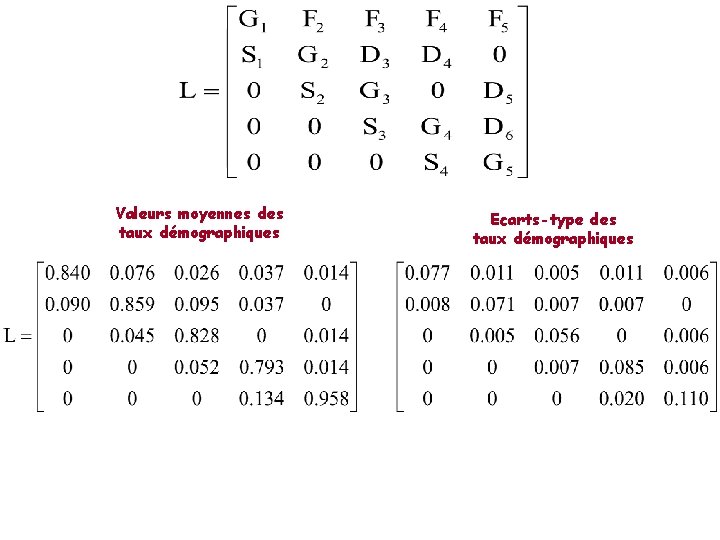 $L = \begin{bmatrix} G_1 & F_2 & F_3 & F_4 & F_5 \\ S_1 & G_2 & D_3 & D_4 & 0 \\ 0 & S_2 & G_3 & 0 & D_5 \\ 0 & 0 & S_3 & G_4 & D_6 \\ 0 & 0 & 0 & S_4 & G_5 \end{bmatrix}$

Valeurs moyennes des taux démographiques

$L = \begin{bmatrix} 0.840 & 0.076 & 0.026 & 0.037 & 0.014 \\ 0.090 & 0.859 & 0.095 & 0.037 & 0 \\ 0 & 0.045 & 0.828 & 0 & 0.014 \\ 0 & 0 & 0.052 & 0.793 & 0.014 \\ 0 & 0 & 0 & 0.134 & 0.958 \end{bmatrix}$

Ecarts-type des taux démographiques

$\begin{bmatrix} 0.077 & 0.011 & 0.005 & 0.011 & 0.006 \\ 0.008 & 0.071 & 0.007 & 0.007 & 0 \\ 0 & 0.005 & 0.056 & 0 & 0.006 \\ 0 & 0 & 0.007 & 0.085 & 0.006 \\ 0 & 0 & 0 & 0.020 & 0.110 \end{bmatrix}$